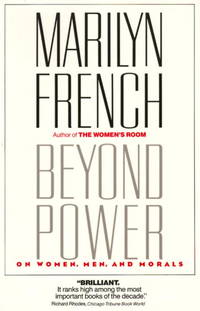 MARILYN FRENCH

Author of THE WOMEN'S ROOM

BEYOND POWER

ON WOMEN, MEN, AND MORALS

"BRILLIANT. It ranks high among the most important books of the decade."
Richard Rhodes, Chicago Tribune Book World